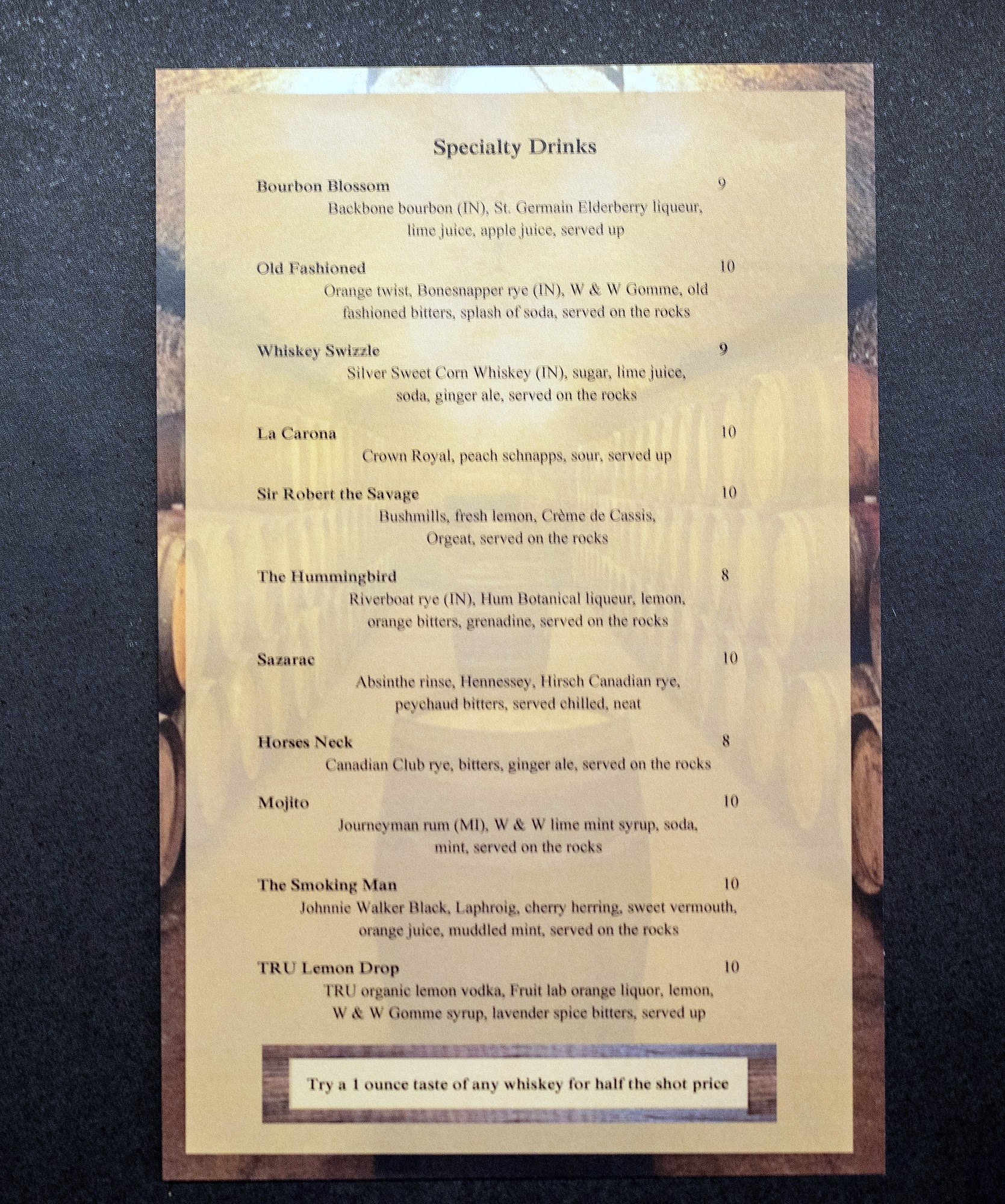 Specialty Drinks

Bourbon Blossom 9
Backbone bourbon (IN), St. Germain Elderberry liqueur, lime juice, apple juice, served up

Old Fashioned 10
Orange twist, Bonesnapper rye (IN), W & W Gomme, old fashioned bitters, splash of soda, served on the rocks

Whiskey Swizzle 9
Silver Sweet Corn Whiskey (IN), sugar, lime juice, soda, ginger ale, served on the rocks

La Carona 10
Crown Royal, peach schnapps, sour, served up

Sir Robert the Savage 10
Bushmills, fresh lemon, Crème de Cassis, Orgeat, served on the rocks

The Hummingbird 8
Riverboat rye (IN), Hum Botanical liqueur, lemon, orange bitters, grenadine, served on the rocks

Sazarac 10
Absinthe rinse, Hennessey, Hirsch Canadian rye, peychaud bitters, served chilled, neat

Horses Neck 8
Canadian Club rye, bitters, ginger ale, served on the rocks

Mojito 10
Journeyman rum (MI), W & W lime mint syrup, soda, mint, served on the rocks

The Smoking Man 10
Johnnie Walker Black, Laphroig, cherry herring, sweet vermouth, orange juice, muddled mint, served on the rocks

TRU Lemon Drop 10
TRU organic lemon vodka, Fruit lab orange liquor, lemon, W & W Gomme syrup, lavender spice bitters, served up

Try a 1 ounce taste of any whiskey for half the shot price